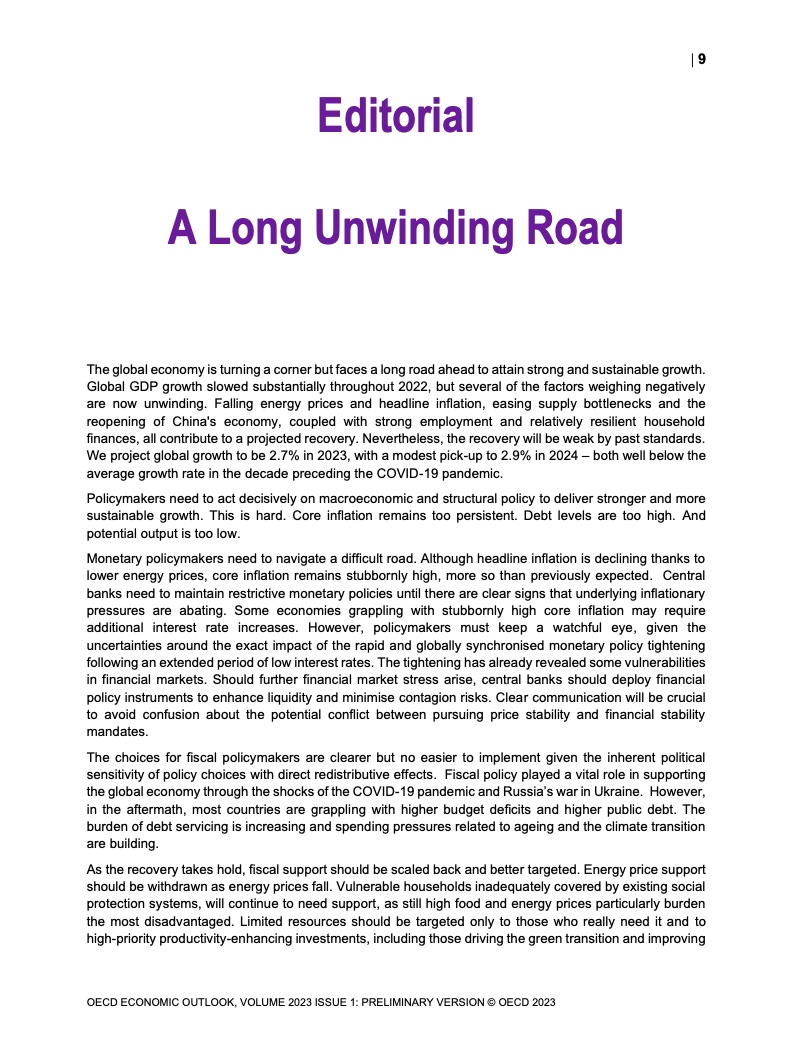 | 9

Editorial

A Long Unwinding Road

The global economy is turning a corner but faces a long road ahead to attain strong and sustainable growth. Global GDP growth slowed substantially throughout 2022, but several of the factors weighing negatively are now unwinding. Falling energy prices and headline inflation, easing supply bottlenecks and the reopening of China's economy, coupled with strong employment and relatively resilient household finances, all contribute to a projected recovery. Nevertheless, the recovery will be weak by past standards. We project global growth to be 2.7% in 2023, with a modest pick-up to 2.9% in 2024 – both well below the average growth rate in the decade preceding the COVID-19 pandemic.

Policymakers need to act decisively on macroeconomic and structural policy to deliver stronger and more sustainable growth. This is hard. Core inflation remains too persistent. Debt levels are too high. And potential output is too low.

Monetary policymakers need to navigate a difficult road. Although headline inflation is declining thanks to lower energy prices, core inflation remains stubbornly high, more so than previously expected. Central banks need to maintain restrictive monetary policies until there are clear signs that underlying inflationary pressures are abating. Some economies grappling with stubbornly high core inflation may require additional interest rate increases. However, policymakers must keep a watchful eye, given the uncertainties around the exact impact of the rapid and globally synchronised monetary policy tightening following an extended period of low interest rates. The tightening has already revealed some vulnerabilities in financial markets. Should further financial market stress arise, central banks should deploy financial policy instruments to enhance liquidity and minimise contagion risks. Clear communication will be crucial to avoid confusion about the potential conflict between pursuing price stability and financial stability mandates.

The choices for fiscal policymakers are clearer but no easier to implement given the inherent political sensitivity of policy choices with direct redistributive effects. Fiscal policy played a vital role in supporting the global economy through the shocks of the COVID-19 pandemic and Russia's war in Ukraine. However, in the aftermath, most countries are grappling with higher budget deficits and higher public debt. The burden of debt servicing is increasing and spending pressures related to ageing and the climate transition are building.

As the recovery takes hold, fiscal support should be scaled back and better targeted. Energy price support should be withdrawn as energy prices fall. Vulnerable households inadequately covered by existing social protection systems, will continue to need support, as still high food and energy prices particularly burden the most disadvantaged. Limited resources should be targeted only to those who really need it and to high-priority productivity-enhancing investments, including those driving the green transition and improving

OECD ECONOMIC OUTLOOK, VOLUME 2023 ISSUE 1: PRELIMINARY VERSION © OECD 2023